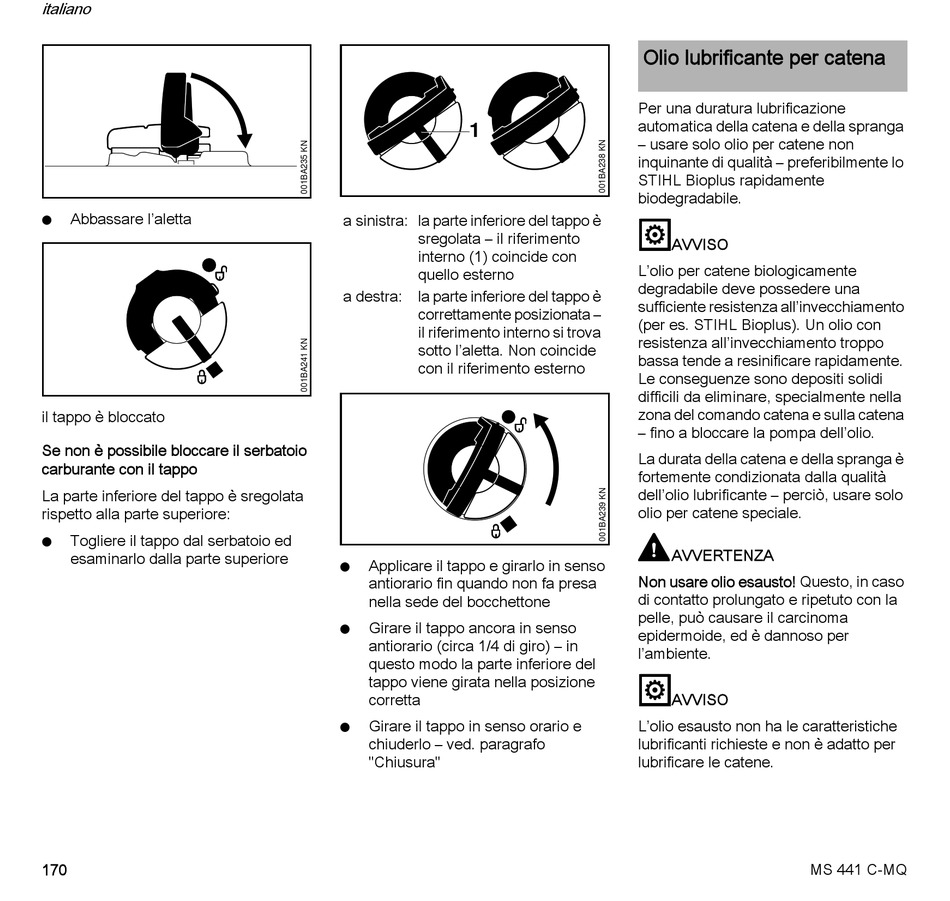 italiano

001BA235 KN

● Abbassare l'aletta

001BA241 KN

il tappo è bloccato

Se non è possibile bloccare il serbatoio carburante con il tappo

La parte inferiore del tappo è sregolata rispetto alla parte superiore:

● Togliere il tappo dal serbatoio ed esaminarlo dalla parte superiore

1

001BA238 KN

a sinistra: la parte inferiore del tappo è sregolata – il riferimento interno (1) coincide con quello esterno

a destra: la parte inferiore del tappo è correttamente posizionata – il riferimento interno si trova sotto l'aletta. Non coincide con il riferimento esterno

001BA239 KN

● Applicare il tappo e girarlo in senso antiorario fin quando non fa presa nella sede del bocchettone

● Girare il tappo ancora in senso antiorario (circa 1/4 di giro) – in questo modo la parte inferiore del tappo viene girata nella posizione corretta

● Girare il tappo in senso orario e chiuderlo – ved. paragrafo "Chiusura"

Olio lubrificante per catena

Per una duratura lubrificazione automatica della catena e della spranga – usare solo olio per catene non inquinante di qualità – preferibilmente lo STIHL Bioplus rapidamente biodegradabile.

AVVISO

L'olio per catene biologicamente degradabile deve possedere una sufficiente resistenza all'invecchiamento (per es. STIHL Bioplus). Un olio con resistenza all'invecchiamento troppo bassa tende a resinificare rapidamente. Le conseguenze sono depositi solidi difficili da eliminare, specialmente nella zona del comando catena e sulla catena – fino a bloccare la pompa dell'olio.

La durata della catena e della spranga è fortemente condizionata dalla qualità dell'olio lubrificante – perciò, usare solo olio per catene speciale.

AVVERTENZA

Non usare olio esausto! Questo, in caso di contatto prolungato e ripetuto con la pelle, può causare il carcinoma epidermoide, ed è dannoso per l'ambiente.

AVVISO

L'olio esausto non ha le caratteristiche lubrificanti richieste e non è adatto per lubrificare le catene.

170

MS 441 C-MQ